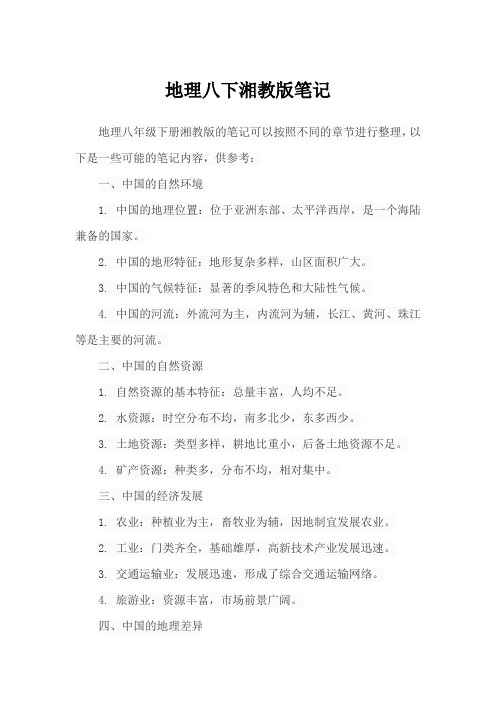 地理八下湘教版笔记

地理八年级下册湘教版的笔记可以按照不同的章节进行整理，以下是一些可能的笔记内容，供参考：

一、中国的自然环境

1. 中国的地理位置：位于亚洲东部、太平洋西岸，是一个海陆兼备的国家。

2. 中国的地形特征：地形复杂多样，山区面积广大。

3. 中国的气候特征：显著的季风特色和大陆性气候。

4. 中国的河流：外流河为主，内流河为辅，长江、黄河、珠江等是主要的河流。

二、中国的自然资源

1. 自然资源的基本特征：总量丰富，人均不足。

2. 水资源：时空分布不均，南多北少，东多西少。

3. 土地资源：类型多样，耕地比重小，后备土地资源不足。

4. 矿产资源：种类多，分布不均，相对集中。

三、中国的经济发展

1. 农业：种植业为主，畜牧业为辅，因地制宜发展农业。

2. 工业：门类齐全，基础雄厚，高新技术产业发展迅速。

3. 交通运输业：发展迅速，形成了综合交通运输网络。

4. 旅游业：资源丰富，市场前景广阔。

四、中国的地理差异